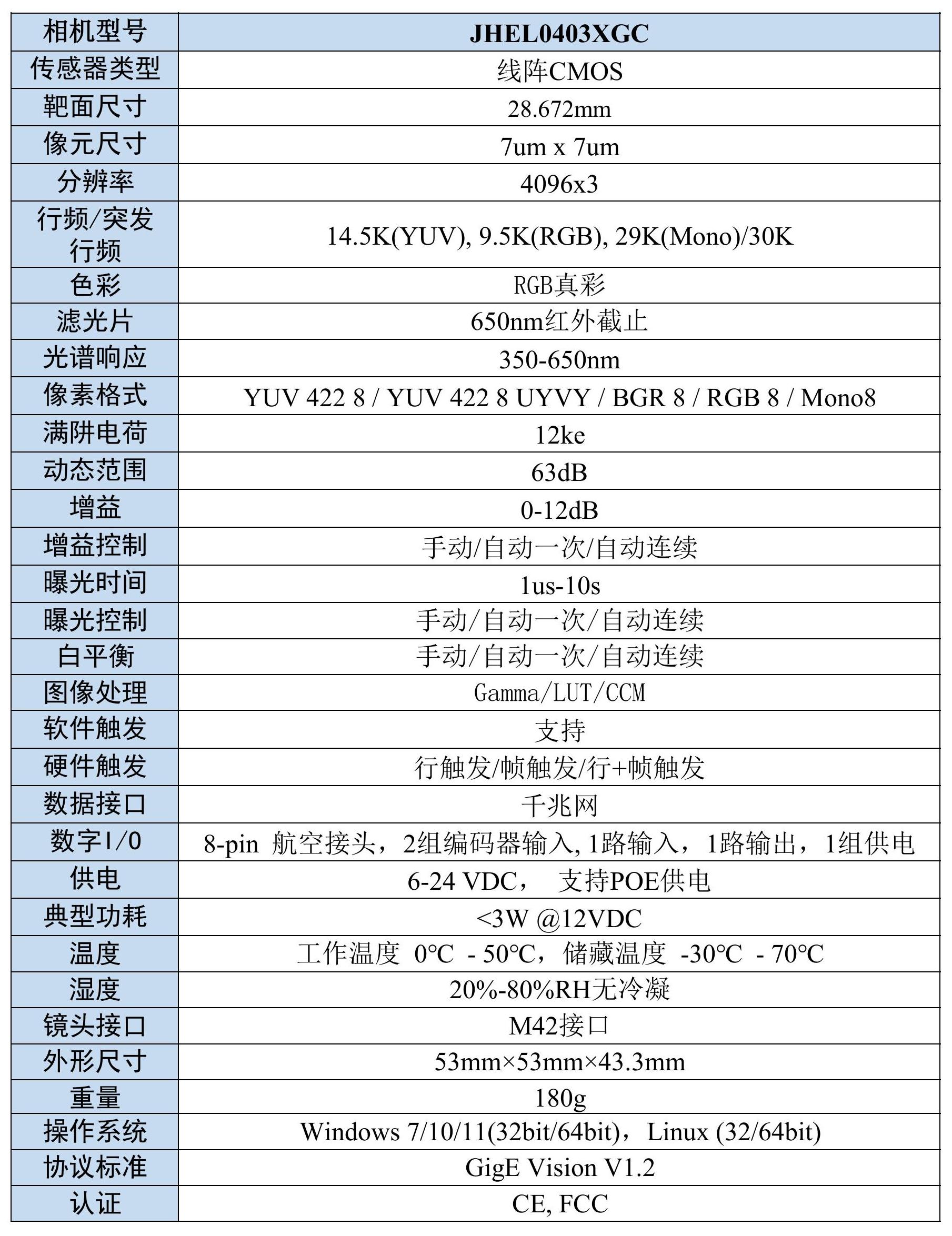 | 相机型号 | JHEL0403XGC |
|---|---|
| 传感器类型 | 线阵CMOS |
| 靶面尺寸 | 28.672mm |
| 像元尺寸 | 7um x 7um |
| 分辨率 | 4096x3 |
| 行频/突发行频 | 14.5K(YUV), 9.5K(RGB), 29K(Mono)/30K |
| 色彩 | RGB真彩 |
| 滤光片 | 650nm红外截止 |
| 光谱响应 | 350-650nm |
| 像素格式 | YUV 422 8 / YUV 422 8 UYVY / BGR 8 / RGB 8 / Mono8 |
| 满阱电荷 | 12ke |
| 动态范围 | 63dB |
| 增益 | 0-12dB |
| 增益控制 | 手动/自动一次/自动连续 |
| 曝光时间 | 1us-10s |
| 曝光控制 | 手动/自动一次/自动连续 |
| 白平衡 | 手动/自动一次/自动连续 |
| 图像处理 | Gamma/LUT/CCM |
| 软件触发 | 支持 |
| 硬件触发 | 行触发/帧触发/行+帧触发 |
| 数据接口 | 千兆网 |
| 数字I/O | 8-pin 航空接头，2组编码器输入, 1路输入，1路输出，1组供电 |
| 供电 | 6-24 VDC， 支持POE供电 |
| 典型功耗 | <3W @12VDC |
| 温度 | 工作温度 0°C - 50°C，储藏温度 -30°C - 70°C |
| 湿度 | 20%-80%RH无冷凝 |
| 镜头接口 | M42接口 |
| 外形尺寸 | 53mm×53mm×43.3mm |
| 重量 | 180g |
| 操作系统 | Windows 7/10/11(32bit/64bit)，Linux (32/64bit) |
| 协议标准 | GigE Vision V1.2 |
| 认证 | CE, FCC |